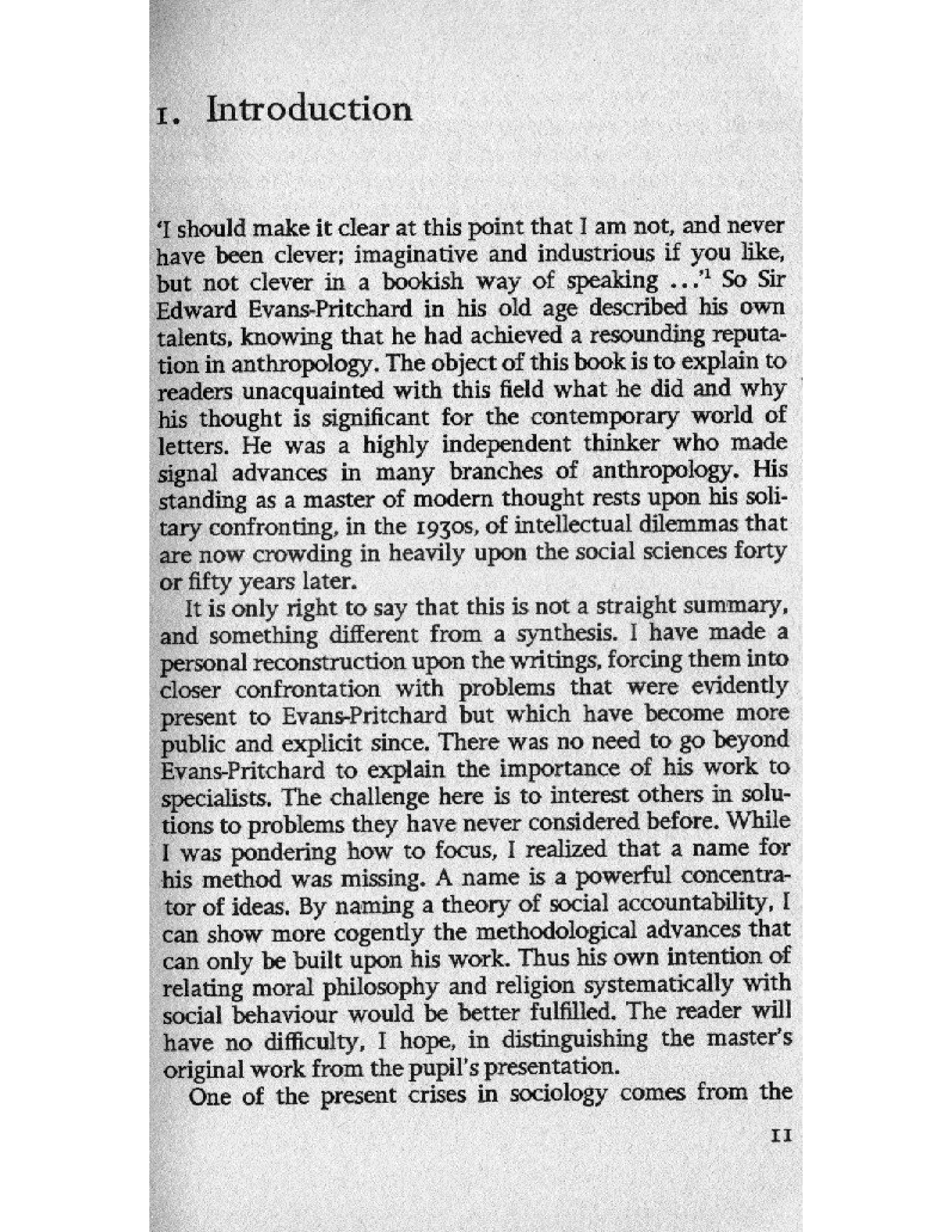 1. Introduction

'I should make it clear at this point that I am not, and never have been clever; imaginative and industrious if you like, but not clever in a bookish way of speaking ...'$^1$ So Sir Edward Evans-Pritchard in his old age described his own talents, knowing that he had achieved a resounding reputation in anthropology. The object of this book is to explain to readers unacquainted with this field what he did and why his thought is significant for the contemporary world of letters. He was a highly independent thinker who made signal advances in many branches of anthropology. His standing as a master of modern thought rests upon his solitary confronting, in the 1930s, of intellectual dilemmas that are now crowding in heavily upon the social sciences forty or fifty years later.

It is only right to say that this is not a straight summary, and something different from a synthesis. I have made a personal reconstruction upon the writings, forcing them into closer confrontation with problems that were evidently present to Evans-Pritchard but which have become more public and explicit since. There was no need to go beyond Evans-Pritchard to explain the importance of his work to specialists. The challenge here is to interest others in solutions to problems they have never considered before. While I was pondering how to focus, I realized that a name for his method was missing. A name is a powerful concentrator of ideas. By naming a theory of social accountability, I can show more cogently the methodological advances that can only be built upon his work. Thus his own intention of relating moral philosophy and religion systematically with social behaviour would be better fulfilled. The reader will have no difficulty, I hope, in distinguishing the master's original work from the pupil's presentation.

One of the present crises in sociology comes from the

11